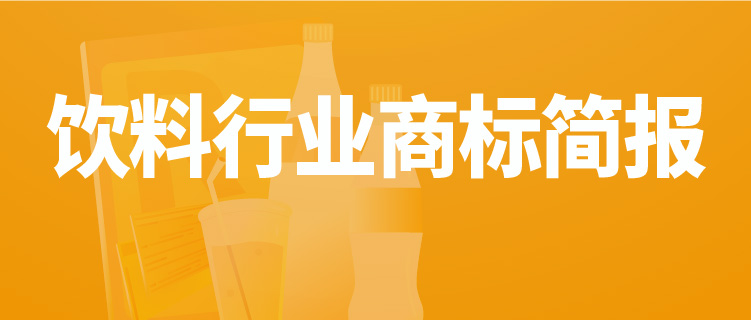 饮料行业商标简报